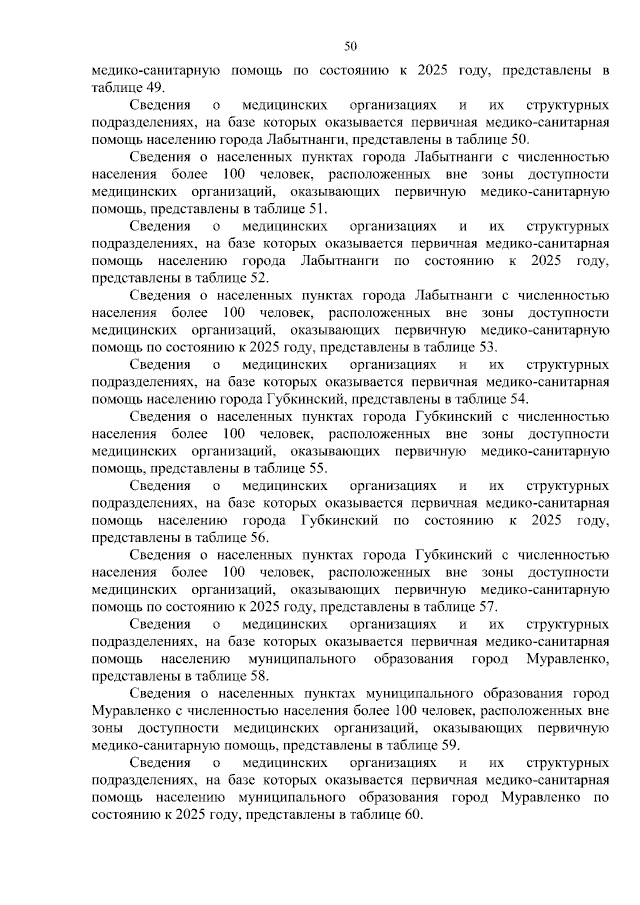 50

медико-санитарную помощь по состоянию к 2025 году, представлены в таблице 49.

Сведения о медицинских организациях и их структурных подразделениях, на базе которых оказывается первичная медико-санитарная помощь населению города Лабытнанги, представлены в таблице 50.

Сведения о населенных пунктах города Лабытнанги с численностью населения более 100 человек, расположенных вне зоны доступности медицинских организаций, оказывающих первичную медико-санитарную помощь, представлены в таблице 51.

Сведения о медицинских организациях и их структурных подразделениях, на базе которых оказывается первичная медико-санитарная помощь населению города Лабытнанги по состоянию к 2025 году, представлены в таблице 52.

Сведения о населенных пунктах города Лабытнанги с численностью населения более 100 человек, расположенных вне зоны доступности медицинских организаций, оказывающих первичную медико-санитарную помощь по состоянию к 2025 году, представлены в таблице 53.

Сведения о медицинских организациях и их структурных подразделениях, на базе которых оказывается первичная медико-санитарная помощь населению города Губкинский, представлены в таблице 54.

Сведения о населенных пунктах города Губкинский с численностью населения более 100 человек, расположенных вне зоны доступности медицинских организаций, оказывающих первичную медико-санитарную помощь, представлены в таблице 55.

Сведения о медицинских организациях и их структурных подразделениях, на базе которых оказывается первичная медико-санитарная помощь населению города Губкинский по состоянию к 2025 году, представлены в таблице 56.

Сведения о населенных пунктах города Губкинский с численностью населения более 100 человек, расположенных вне зоны доступности медицинских организаций, оказывающих первичную медико-санитарную помощь по состоянию к 2025 году, представлены в таблице 57.

Сведения о медицинских организациях и их структурных подразделениях, на базе которых оказывается первичная медико-санитарная помощь населению муниципального образования город Муравленко, представлены в таблице 58.

Сведения о населенных пунктах муниципального образования город Муравленко с численностью населения более 100 человек, расположенных вне зоны доступности медицинских организаций, оказывающих первичную медико-санитарную помощь, представлены в таблице 59.

Сведения о медицинских организациях и их структурных подразделениях, на базе которых оказывается первичная медико-санитарная помощь населению муниципального образования город Муравленко по состоянию к 2025 году, представлены в таблице 60.